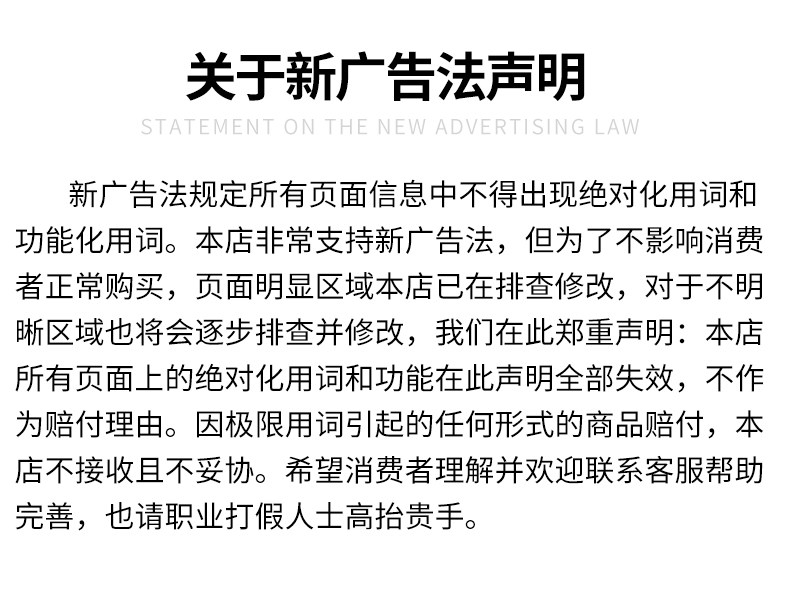 关于新广告法声明

STATEMENT ON THE NEW ADVERTISING LAW

新广告法规定所有页面信息中不得出现绝对化用词和功能化用词。本店非常支持新广告法，但为了不影响消费者正常购买，页面明显区域本店已在排查修改，对于不明晰区域也将会逐步排查并修改，我们在此郑重声明：本店所有页面上的绝对化用词和功能在此声明全部失效，不作为赔付理由。因极限用词引起的任何形式的商品赔付，本店不接收且不妥协。希望消费者理解并欢迎联系客服帮助完善，也请职业打假人士高抬贵手。